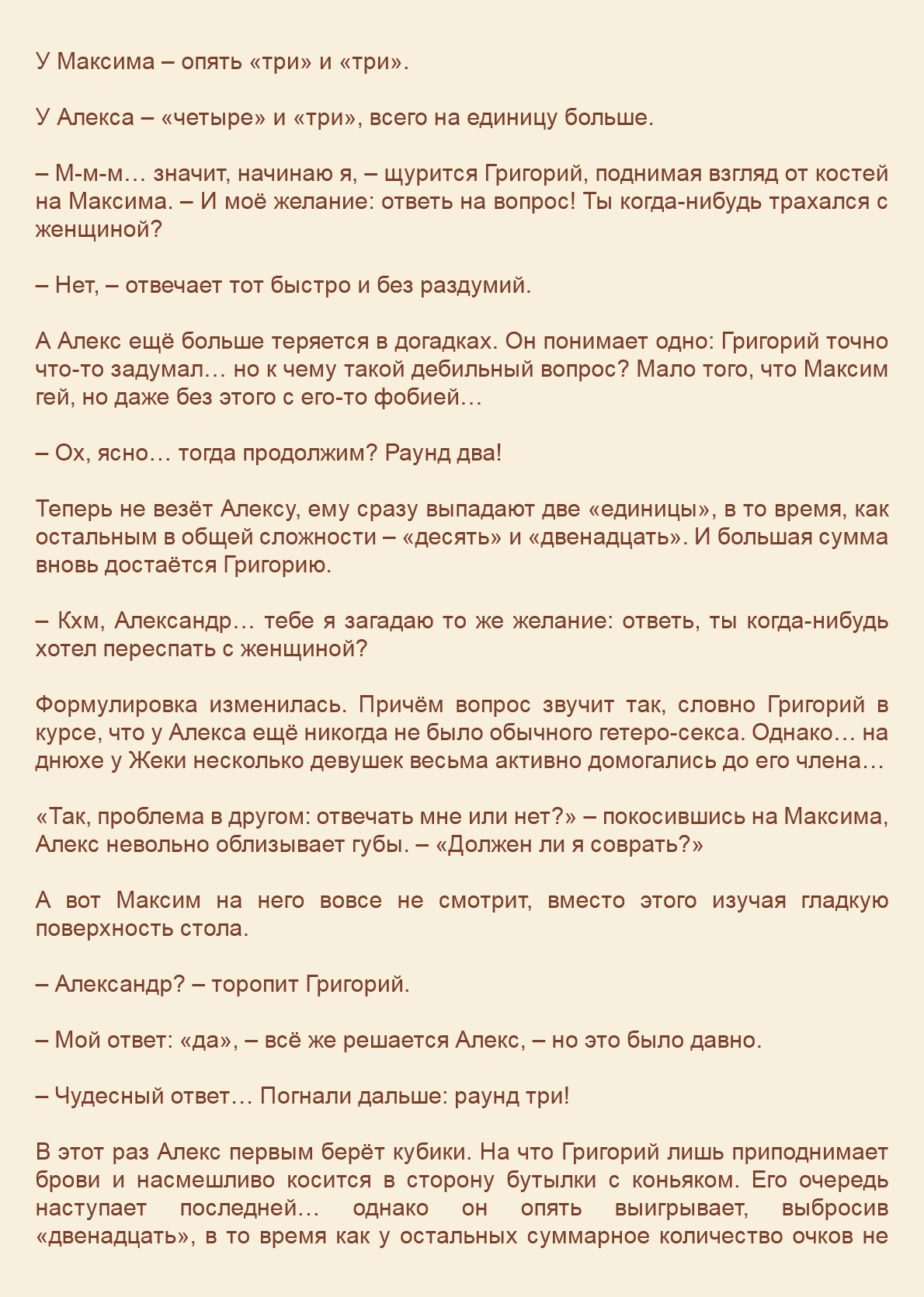 У Максима – опять «три» и «три».

У Алекса – «четыре» и «три», всего на единицу больше.

– М-м-м… значит, начинаю я, – щурится Григорий, поднимая взгляд от костей на Максима. – И моё желание: ответь на вопрос! Ты когда-нибудь трахался с женщиной?

– Нет, – отвечает тот быстро и без раздумий.

А Алекс ещё больше теряется в догадках. Он понимает одно: Григорий точно что-то задумал… но к чему такой дебильный вопрос? Мало того, что Максим гей, но даже без этого с его-то фобией…

– Ох, ясно… тогда продолжим? Раунд два!

Теперь не везёт Алексу, ему сразу выпадают две «единицы», в то время, как остальным в общей сложности – «десять» и «двенадцать». И большая сумма вновь достаётся Григорию.

– Кхм, Александр… тебе я загадаю то же желание: ответь, ты когда-нибудь хотел переспать с женщиной?

Формулировка изменилась. Причём вопрос звучит так, словно Григорий в курсе, что у Алекса ещё никогда не было обычного гетеро-секса. Однако… на днюхе у Жеки несколько девушек весьма активно домогались до его члена…

«Так, проблема в другом: отвечать мне или нет?» – покосившись на Максима, Алекс невольно облизывает губы. – «Должен ли я соврать?»

А вот Максим на него вовсе не смотрит, вместо этого изучая гладкую поверхность стола.

– Александр? – торопит Григорий.

– Мой ответ: «да», – всё же решается Алекс, – но это было давно.

– Чудесный ответ… Погнали дальше: раунд три!

В этот раз Алекс первым берёт кубики. На что Григорий лишь приподнимает брови и насмешливо косится в сторону бутылки с коньяком. Его очередь наступает последней… однако он опять выигрывает, выбросив «двенадцать», в то время как у остальных суммарное количество очков не